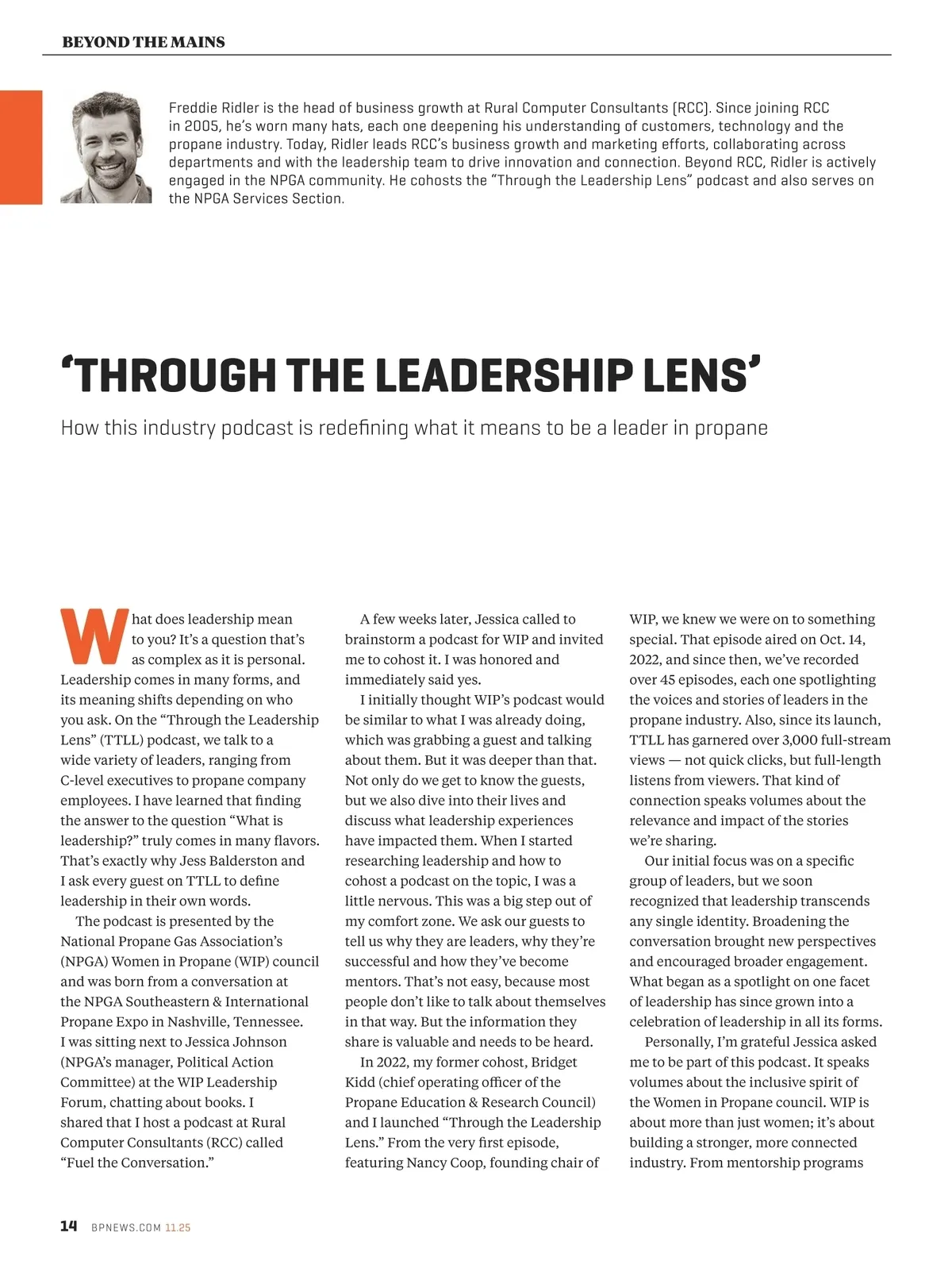 BEYOND THE MAINS

Freddie Ridler is the head of business growth at Rural Computer Consultants (RCC). Since joining RCC in 2005, he's worn many hats, each one deepening his understanding of customers, technology and the propane industry. Today, Ridler leads RCC's business growth and marketing efforts, collaborating across departments and with the leadership team to drive innovation and connection. Beyond RCC, Ridler is actively engaged in the NPGA community. He cohosts the "Through the Leadership Lens" podcast and also serves on the NPGA Services Section.

'THROUGH THE LEADERSHIP LENS'

How this industry podcast is redefining what it means to be a leader in propane

What does leadership mean to you? It's a question that's as complex as it is personal. Leadership comes in many forms, and its meaning shifts depending on who you ask. On the "Through the Leadership Lens" (TTLL) podcast, we talk to a wide variety of leaders, ranging from C-level executives to propane company employees. I have learned that finding the answer to the question "What is leadership?" truly comes in many flavors. That's exactly why Jess Balderston and I ask every guest on TTLL to define leadership in their own words.

The podcast is presented by the National Propane Gas Association's (NPGA) Women in Propane (WIP) council and was born from a conversation at the NPGA Southeastern & International Propane Expo in Nashville, Tennessee. I was sitting next to Jessica Johnson (NPGA's manager, Political Action Committee) at the WIP Leadership Forum, chatting about books. I shared that I host a podcast at Rural Computer Consultants (RCC) called "Fuel the Conversation."

A few weeks later, Jessica called to brainstorm a podcast for WIP and invited me to cohost it. I was honored and immediately said yes.

I initially thought WIP's podcast would be similar to what I was already doing, which was grabbing a guest and talking about them. But it was deeper than that. Not only do we get to know the guests, but we also dive into their lives and discuss what leadership experiences have impacted them. When I started researching leadership and how to cohost a podcast on the topic, I was a little nervous. This was a big step out of my comfort zone. We ask our guests to tell us why they are leaders, why they're successful and how they've become mentors. That's not easy, because most people don't like to talk about themselves in that way. But the information they share is valuable and needs to be heard.

In 2022, my former cohost, Bridget Kidd (chief operating officer of the Propane Education & Research Council) and I launched "Through the Leadership Lens." From the very first episode, featuring Nancy Coop, founding chair of WIP, we knew we were on to something special. That episode aired on Oct. 14, 2022, and since then, we've recorded over 45 episodes, each one spotlighting the voices and stories of leaders in the propane industry. Also, since its launch, TTLL has garnered over 3,000 full-stream views — not quick clicks, but full-length listens from viewers. That kind of connection speaks volumes about the relevance and impact of the stories we're sharing.

Our initial focus was on a specific group of leaders, but we soon recognized that leadership transcends any single identity. Broadening the conversation brought new perspectives and encouraged broader engagement. What began as a spotlight on one facet of leadership has since grown into a celebration of leadership in all its forms.

Personally, I'm grateful Jessica asked me to be part of this podcast. It speaks volumes about the inclusive spirit of the Women in Propane council. WIP is about more than just women; it's about building a stronger, more connected industry. From mentorship programs

14 BPNEWS.COM 11.25